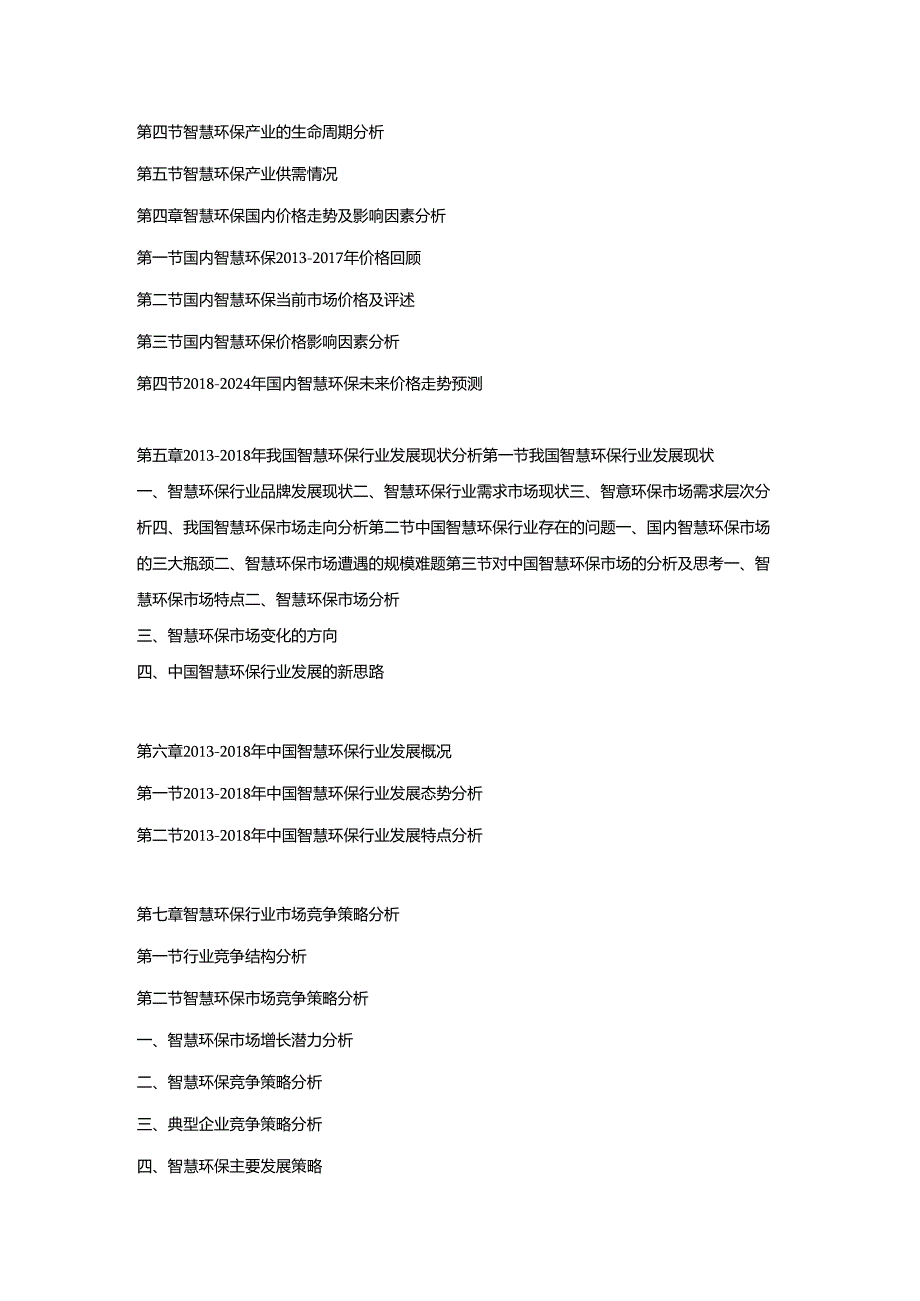 第四节智慧环保产业的生命周期分析

第五节智慧环保产业供需情况

第四章智慧环保国内价格走势及影响因素分析

第一节国内智慧环保2013-2017年价格回顾

第二节国内智慧环保当前市场价格及评述

第三节国内智慧环保价格影响因素分析

第四节2018-2024年国内智慧环保未来价格走势预测

第五章2013-2018年我国智慧环保行业发展现状分析第一节我国智慧环保行业发展现状

一、智慧环保行业品牌发展现状二、智慧环保行业需求市场现状三、智意环保市场需求层次分析四、我国智慧环保市场走向分析第二节中国智慧环保行业存在的问题一、国内智慧环保市场的三大瓶颈二、智慧环保市场遭遇的规模难题第三节对中国智慧环保市场的分析及思考一、智慧环保市场特点二、智慧环保市场分析

三、智慧环保市场变化的方向

四、中国智慧环保行业发展的新思路

第六章2013-2018年中国智慧环保行业发展概况

第一节2013-2018年中国智慧环保行业发展态势分析

第二节2013-2018年中国智慧环保行业发展特点分析

第七章智慧环保行业市场竞争策略分析

第一节行业竞争结构分析

第二节智慧环保市场竞争策略分析

一、智慧环保市场增长潜力分析

二、智慧环保竞争策略分析

三、典型企业竞争策略分析

四、智慧环保主要发展策略